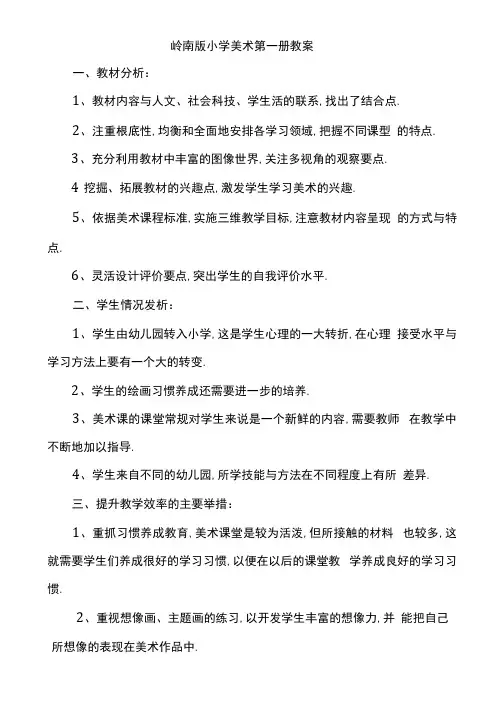 岭南版小学美术第一册教案

一、教材分析：

1、教材内容与人文、社会科技、学生活的联系, 找出了结合点.

2、注重根底性, 均衡和全面地安排各学习领域, 把握不同课型 的特点.

3、充分利用教材中丰富的图像世界, 关注多视角的观察要点.

4 挖掘、拓展教材的兴趣点, 激发学生学习美术的兴趣.

5、依据美术课程标准, 实施三维教学目标, 注意教材内容呈现 的方式与特点.

6、灵活设计评价要点, 突出学生的自我评价水平.

二、学生情况发析：

1、学生由幼儿园转入小学, 这是学生心理的一大转折, 在心理 接受水平与学习方法上要有一个大的转变.

2、学生的绘画习惯养成还需要进一步的培养.

3、美术课的课堂常规对学生来说是一个新鲜的内容, 需要教师 在教学中不断地加以指导.

4、学生来自不同的幼儿园, 所学技能与方法在不同程度上有所 差异.

三、提升教学效率的主要举措：

1、重抓习惯养成教育, 美术课堂是较为活泼, 但所接触的材料 也较多, 这就需要学生们养成很好的学习习惯, 以便在以后的课堂教 学养成良好的学习习惯.

2、重视想像画、主题画的练习, 以开发学生丰富的想像力, 并 能把自己所想像的表现在美术作品中.